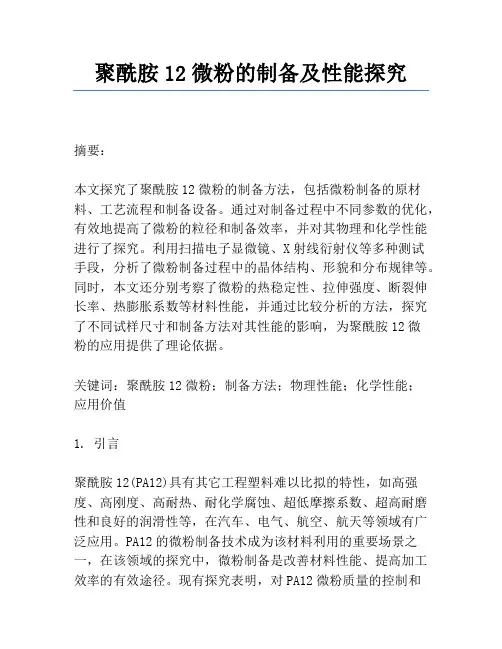 聚酰胺 12 微粉的制备及性能探究

摘要：

本文探究了聚酰胺 12 微粉的制备方法，包括微粉制备的原材料、工艺流程和制备设备。通过对制备过程中不同参数的优化，有效地提高了微粉的粒径和制备效率，并对其物理和化学性能进行了探究。利用扫描电子显微镜、X 射线衍射仪等多种测试手段，分析了微粉制备过程中的晶体结构、形貌和分布规律等。同时，本文还分别考察了微粉的热稳定性、拉伸强度、断裂伸长率、热膨胀系数等材料性能，并通过比较分析的方法，探究了不同试样尺寸和制备方法对其性能的影响，为聚酰胺 12 微粉的应用提供了理论依据。

关键词：聚酰胺 12 微粉；制备方法；物理性能；化学性能；应用价值

1. 引言

聚酰胺 12(PA12)具有其它工程塑料难以比拟的特性，如高强度、高刚度、高耐热、耐化学腐蚀、超低摩擦系数、超高耐磨性和良好的润滑性等，在汽车、电气、航空、航天等领域有广泛应用。PA12 的微粉制备技术成为该材料利用的重要场景之一，在该领域的探究中，微粉制备是改善材料性能、提高加工效率的有效途径。现有探究表明，对 PA12 微粉质量的控制和